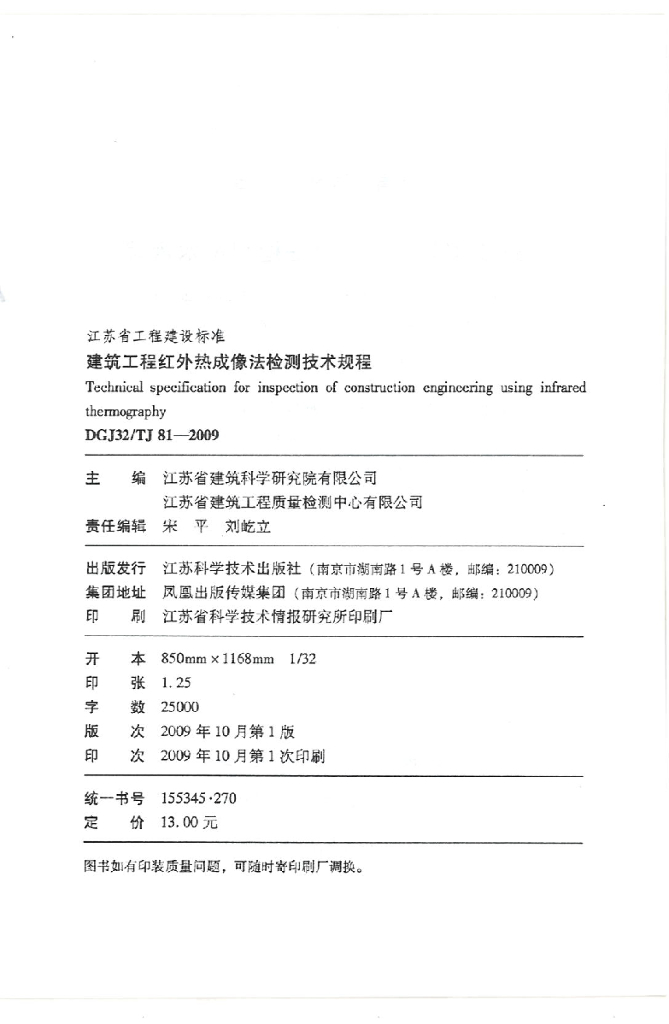 江苏省工程建设标准
建筑工程红外热成像法检测技术规程
Technical specification for inspection of construction engineering using infrared thermography
DGJ32/TJ 81—2009

主　编　江苏省建筑科学研究院有限公司
江苏省建筑工程质量检测中心有限公司
责任编辑　宋　平　刘屹立

出版发行　江苏科学技术出版社（南京市湖南路1号A楼，邮编：210009）
集团地址　凤凰出版传媒集团（南京市湖南路1号A楼，邮编：210009）
印　刷　江苏省科学技术情报研究所印刷厂

开　本　850mm×1168mm　1/32
印　张　1.25
字　数　25000
版　次　2009年10月第1版
印　次　2009年10月第1次印刷

统一书号　155345·270
定　价　13.00元

图书如有印装质量问题，可随时寄印刷厂调换。